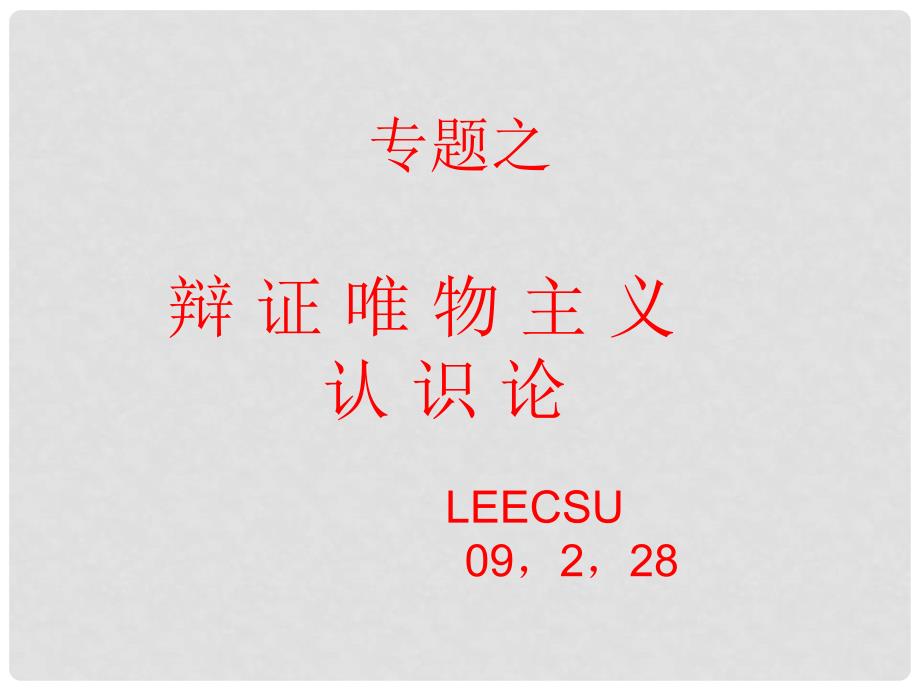 专题之

辩 证 唯 物 主 义
认 识 论

LEECSU
09，2，28